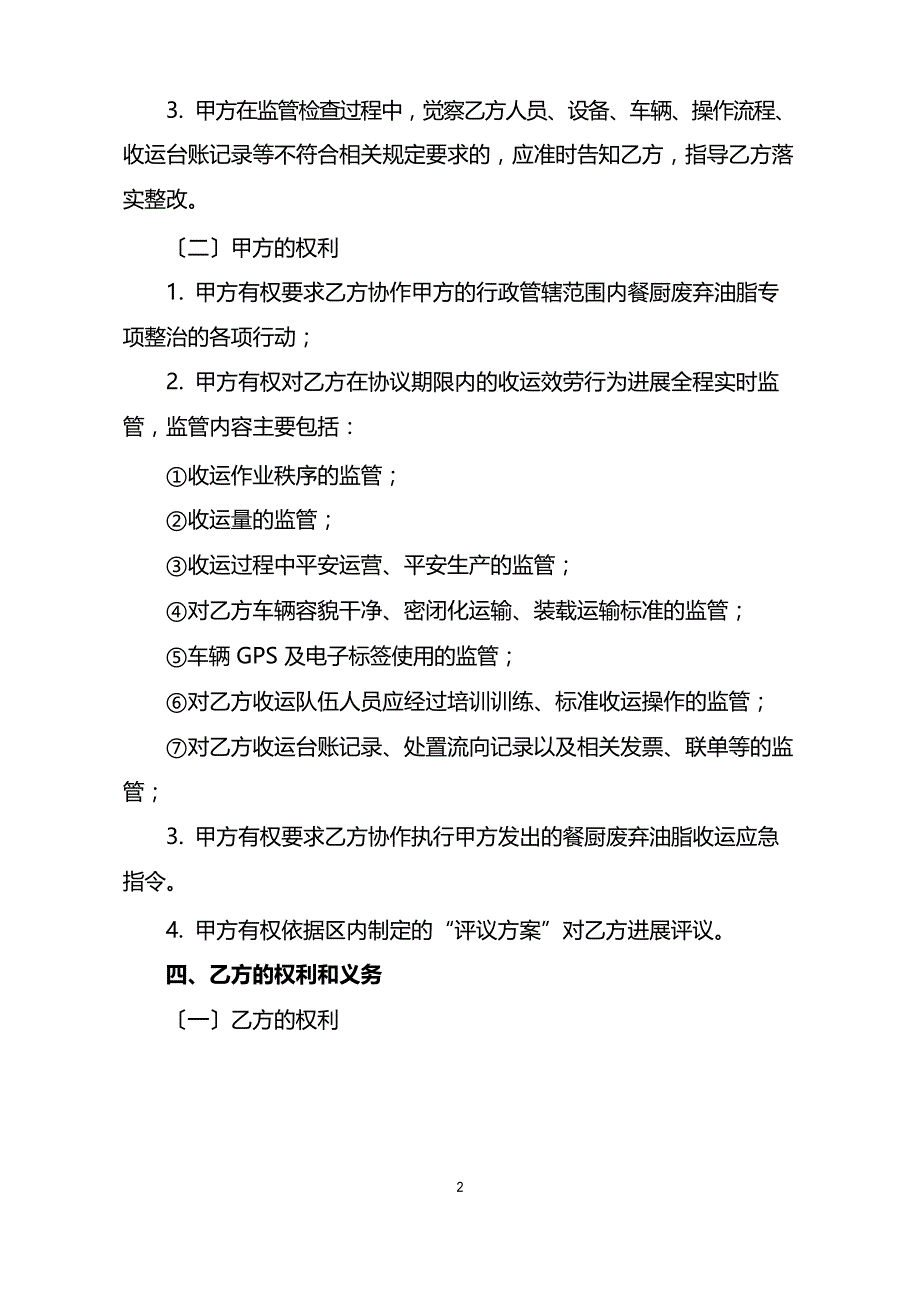 3. 甲方在监管检查过程中，觉察乙方人员、设备、车辆、操作流程、收运台账记录等不符合相关规定要求的，应准时告知乙方，指导乙方落实整改。

〔二〕甲方的权利

1. 甲方有权要求乙方协作甲方的行政管辖范围内餐厨废弃油脂专项整治的各项行动；

2. 甲方有权对乙方在协议期限内的收运效劳行为进展全程实时监管，监管内容主要包括：

①收运作业秩序的监管；

②收运量的监管；

③收运过程中平安运营、平安生产的监管；

④对乙方车辆容貌干净、密闭化运输、装载运输标准的监管；

⑤车辆 GPS 及电子标签使用的监管；

⑥对乙方收运队伍人员应经过培训训练、标准收运操作的监管；

⑦对乙方收运台账记录、处置流向记录以及相关发票、联单等的监管；

3. 甲方有权要求乙方协作执行甲方发出的餐厨废弃油脂收运应急指令。

4. 甲方有权依据区内制定的“评议方案”对乙方进展评议。

四、乙方的权利和义务

〔一〕乙方的权利

2